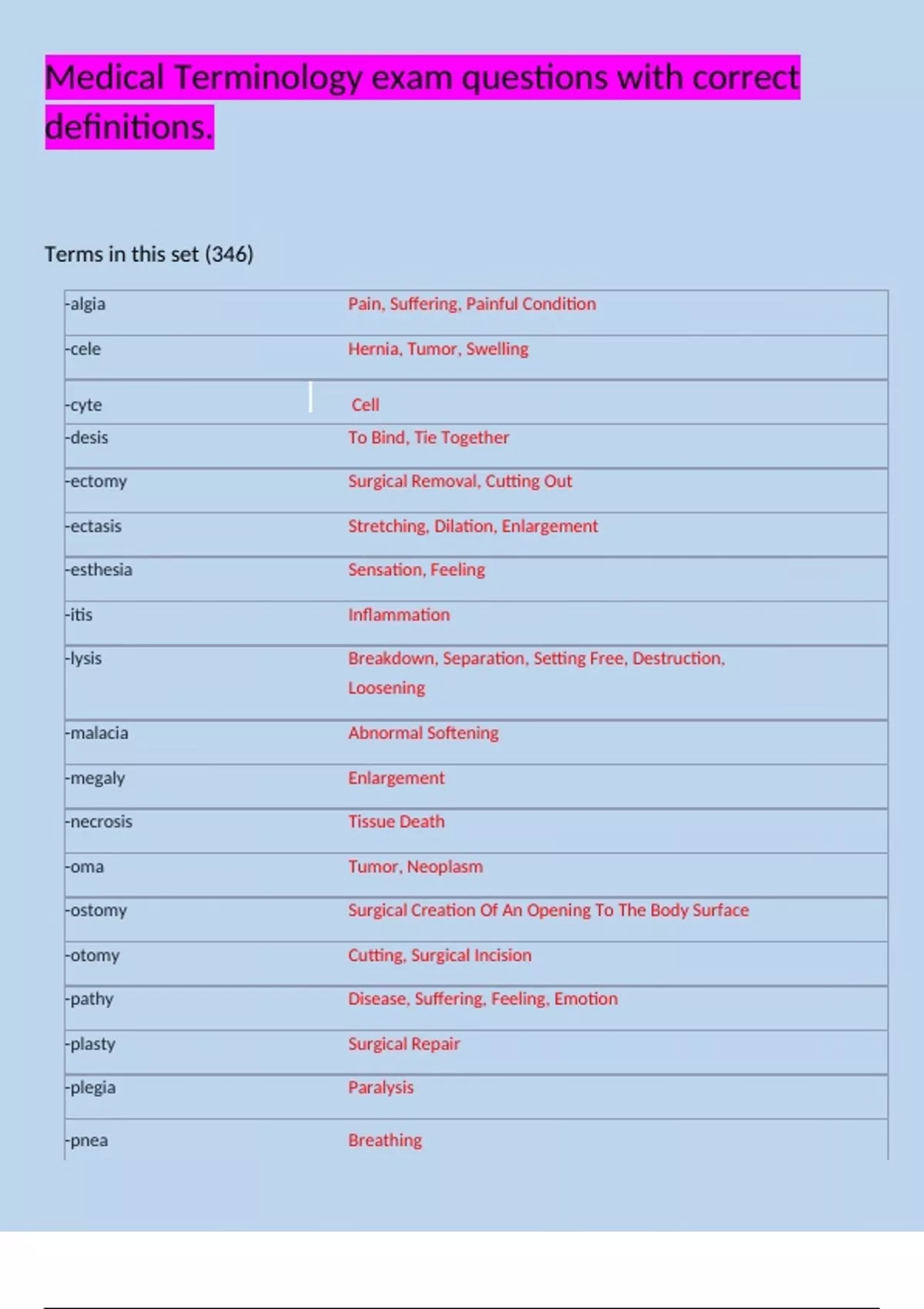 Medical Terminology exam questions with correct definitions.

Terms in this set (346)

| | |
|---|---|
| -algia | Pain, Suffering, Painful Condition |
| -cele | Hernia, Tumor, Swelling |
| -cyte | Cell |
| -desis | To Bind, Tie Together |
| -ectomy | Surgical Removal, Cutting Out |
| -ectasis | Stretching, Dilation, Enlargement |
| -esthesia | Sensation, Feeling |
| -itis | Inflammation |
| -lysis | Breakdown, Separation, Setting Free, Destruction, Loosening |
| -malacia | Abnormal Softening |
| -megaly | Enlargement |
| -necrosis | Tissue Death |
| -oma | Tumor, Neoplasm |
| -ostomy | Surgical Creation Of An Opening To The Body Surface |
| -otomy | Cutting, Surgical Incision |
| -pathy | Disease, Suffering, Feeling, Emotion |
| -plasty | Surgical Repair |
| -plegia | Paralysis |
| -pnea | Breathing |